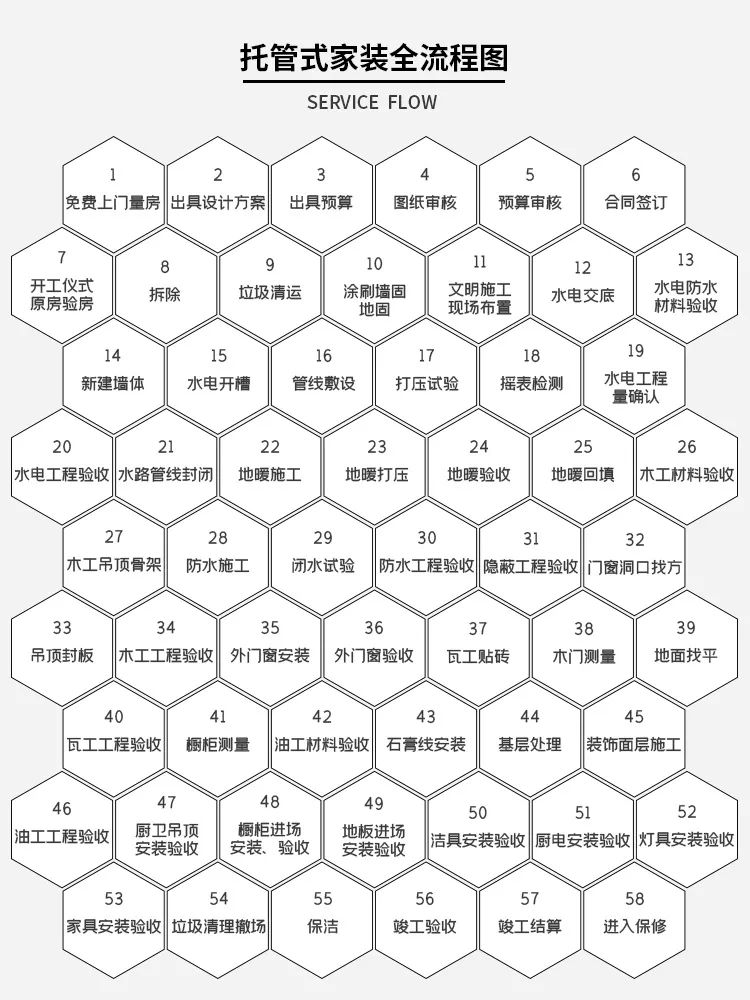 托管式家装全流程图

SERVICE FLOW

1
免费上门量房

2
出具设计方案

3
出具预算

4
图纸审核

5
预算审核

6
合同签订

7
开工仪式
原房验房

8
拆除

9
垃圾清运

10
涂刷墙固
地固

11
文明施工
现场布置

12
水电交底

13
水电防水
材料验收

14
新建墙体

15
水电开槽

16
管线敷设

17
打压试验

18
摇表检测

19
水电工程
量确认

20
水电工程验收

21
水路管线封闭

22
地暖施工

23
地暖打压

24
地暖验收

25
地暖回填

26
木工材料验收

27
木工吊顶骨架

28
防水施工

29
闭水试验

30
防水工程验收

31
隐蔽工程验收

32
门窗洞口找方

33
吊顶封板

34
木工工程验收

35
外门窗安装

36
外门窗验收

37
瓦工贴砖

38
木门测量

39
地面找平

40
瓦工工程验收

41
橱柜测量

42
油工材料验收

43
石膏线安装

44
基层处理

45
装饰面层施工

46
油工工程验收

47
厨卫吊顶
安装验收

48
橱柜进场
安装、验收

49
地板进场
安装验收

50
洁具安装验收

51
厨电安装验收

52
灯具安装验收

53
家具安装验收

54
垃圾清理撤场

55
保洁

56
竣工验收

57
竣工结算

58
进入保修